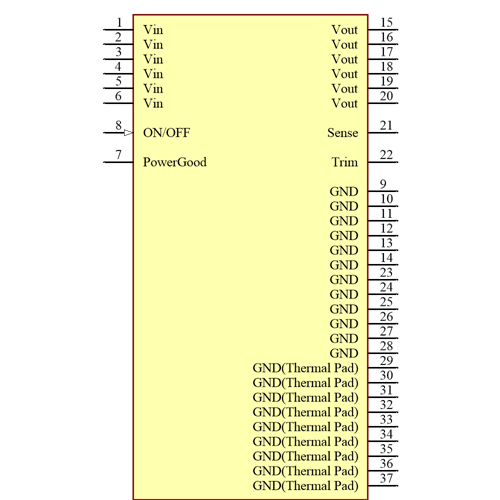 1 Vin
2 Vin
3 Vin
4 Vin
5 Vin
6 Vin
8 ON/OFF
7 PowerGood

Vout 15
Vout 16
Vout 17
Vout 18
Vout 19
Vout 20
Sense 21
Trim 22
GND 9
GND 10
GND 11
GND 12
GND 13
GND 14
GND 23
GND 24
GND 25
GND 26
GND 27
GND 28
GND(Thermal Pad) 29
GND(Thermal Pad) 30
GND(Thermal Pad) 31
GND(Thermal Pad) 32
GND(Thermal Pad) 33
GND(Thermal Pad) 34
GND(Thermal Pad) 35
GND(Thermal Pad) 36
GND(Thermal Pad) 37